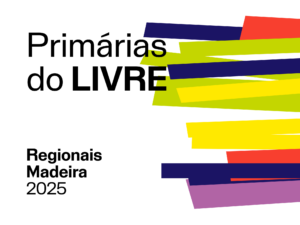 Primárias do LIVRE

Regionais Madeira 2025